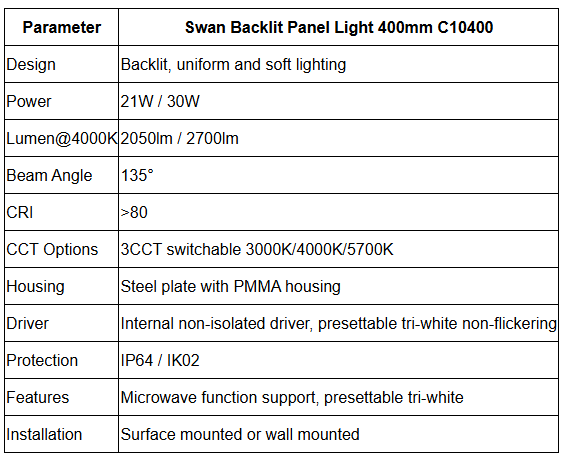 | Parameter | Swan Backlit Panel Light 400mm C10400 |
|---|---|
| Design | Backlit, uniform and soft lighting |
| Power | 21W / 30W |
| Lumen@4000K | 2050lm / 2700lm |
| Beam Angle | 135° |
| CRI | >80 |
| CCT Options | 3CCT switchable 3000K/4000K/5700K |
| Housing | Steel plate with PMMA housing |
| Driver | Internal non-isolated driver, presettable tri-white non-flickering |
| Protection | IP64 / IK02 |
| Features | Microwave function support, presettable tri-white |
| Installation | Surface mounted or wall mounted |